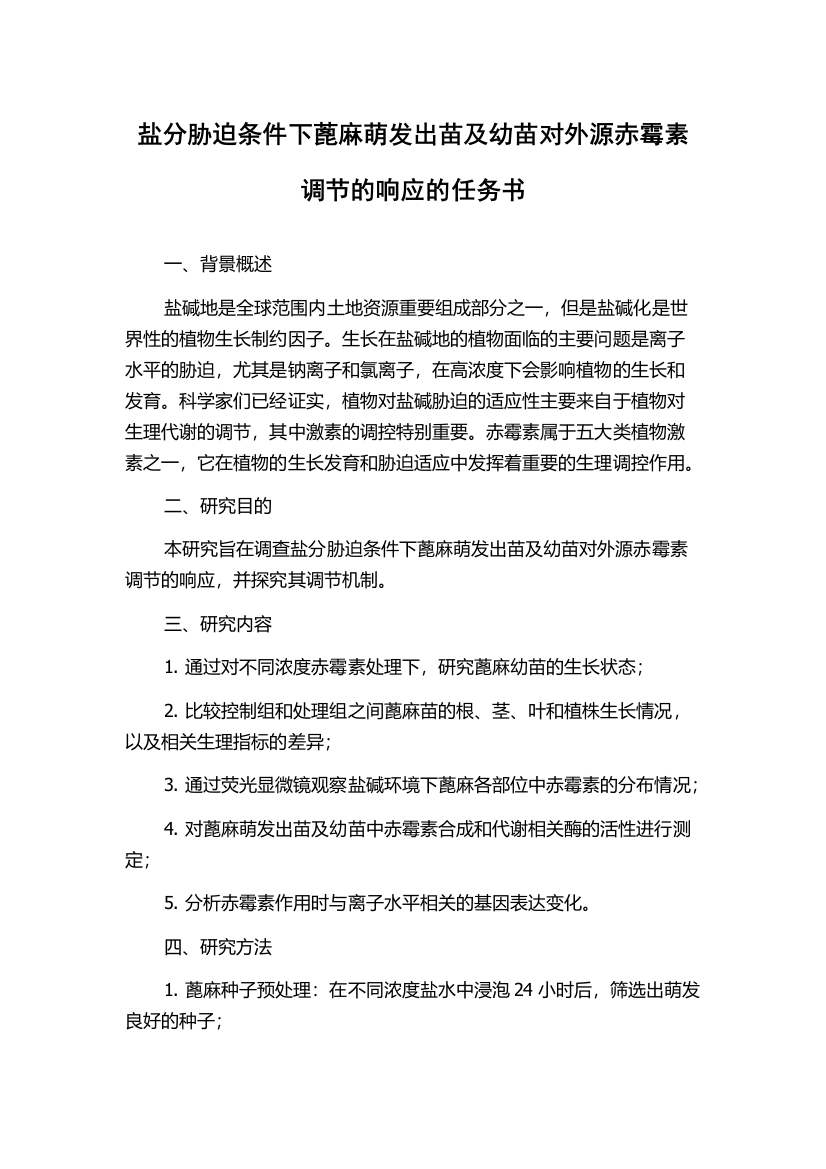 盐分胁迫条件下蓖麻萌发出苗及幼苗对外源赤霉素调节的响应的任务书

一、背景概述

盐碱地是全球范围内土地资源重要组成部分之一，但是盐碱化是世界性的植物生长制约因子。生长在盐碱地的植物面临的主要问题是离子水平的胁迫，尤其是钠离子和氯离子，在高浓度下会影响植物的生长和发育。科学家们已经证实，植物对盐碱胁迫的适应性主要来自于植物对生理代谢的调节，其中激素的调控特别重要。赤霉素属于五大类植物激素之一，它在植物的生长发育和胁迫适应中发挥着重要的生理调控作用。

二、研究目的

本研究旨在调查盐分胁迫条件下蓖麻萌发出苗及幼苗对外源赤霉素调节的响应，并探究其调节机制。

三、研究内容

1. 通过对不同浓度赤霉素处理下，研究蓖麻幼苗的生长状态；

2. 比较控制组和处理组之间蓖麻苗的根、茎、叶和植株生长情况，以及相关生理指标的差异；

3. 通过荧光显微镜观察盐碱环境下蓖麻各部位中赤霉素的分布情况；

4. 对蓖麻萌发出苗及幼苗中赤霉素合成和代谢相关酶的活性进行测定；

5. 分析赤霉素作用时与离子水平相关的基因表达变化。

四、研究方法

1. 蓖麻种子预处理：在不同浓度盐水中浸泡 24 小时后，筛选出萌发良好的种子；